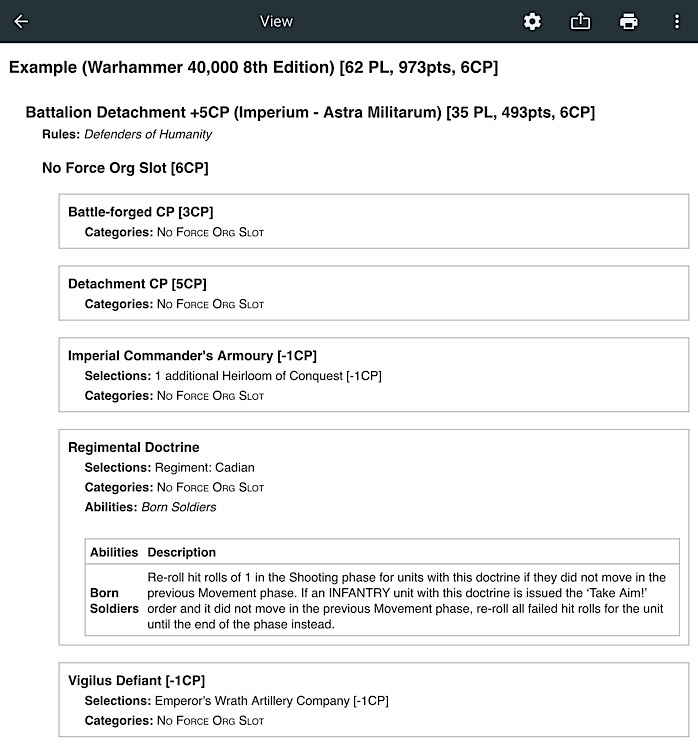 View

Example (Warhammer 40,000 8th Edition) [62 PL, 973pts, 6CP]

Battalion Detachment +5CP (Imperium - Astra Militarum) [35 PL, 493pts, 6CP]
Rules: Defenders of Humanity

No Force Org Slot [6CP]

Battle-forged CP [3CP]
Categories: No Force Org Slot

Detachment CP [5CP]
Categories: No Force Org Slot

Imperial Commander's Armoury [-1CP]
Selections: 1 additional Heirloom of Conquest [-1CP]
Categories: No Force Org Slot

Regimental Doctrine
Selections: Regiment: Cadian
Categories: No Force Org Slot
Abilities: Born Soldiers

| Abilities | Description |
|---|---|
| Born Soldiers | Re-roll hit rolls of 1 in the Shooting phase for units with this doctrine if they did not move in the previous Movement phase. If an INFANTRY unit with this doctrine is issued the 'Take Aim!' order and it did not move in the previous Movement phase, re-roll all failed hit rolls for the unit until the end of the phase instead. |

Vigilus Defiant [-1CP]
Selections: Emperor's Wrath Artillery Company [-1CP]
Categories: No Force Org Slot